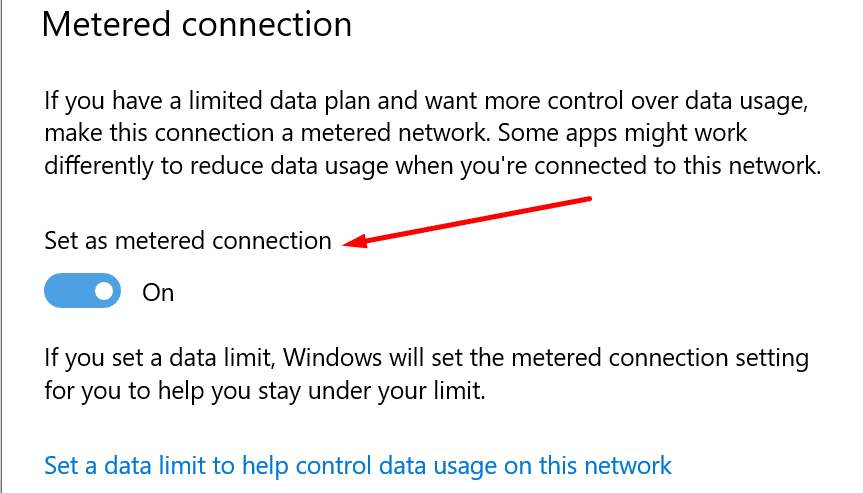 Metered connection

If you have a limited data plan and want more control over data usage, make this connection a metered network. Some apps might work differently to reduce data usage when you're connected to this network.

Set as metered connection

On

If you set a data limit, Windows will set the metered connection setting for you to help you stay under your limit.

Set a data limit to help control data usage on this network